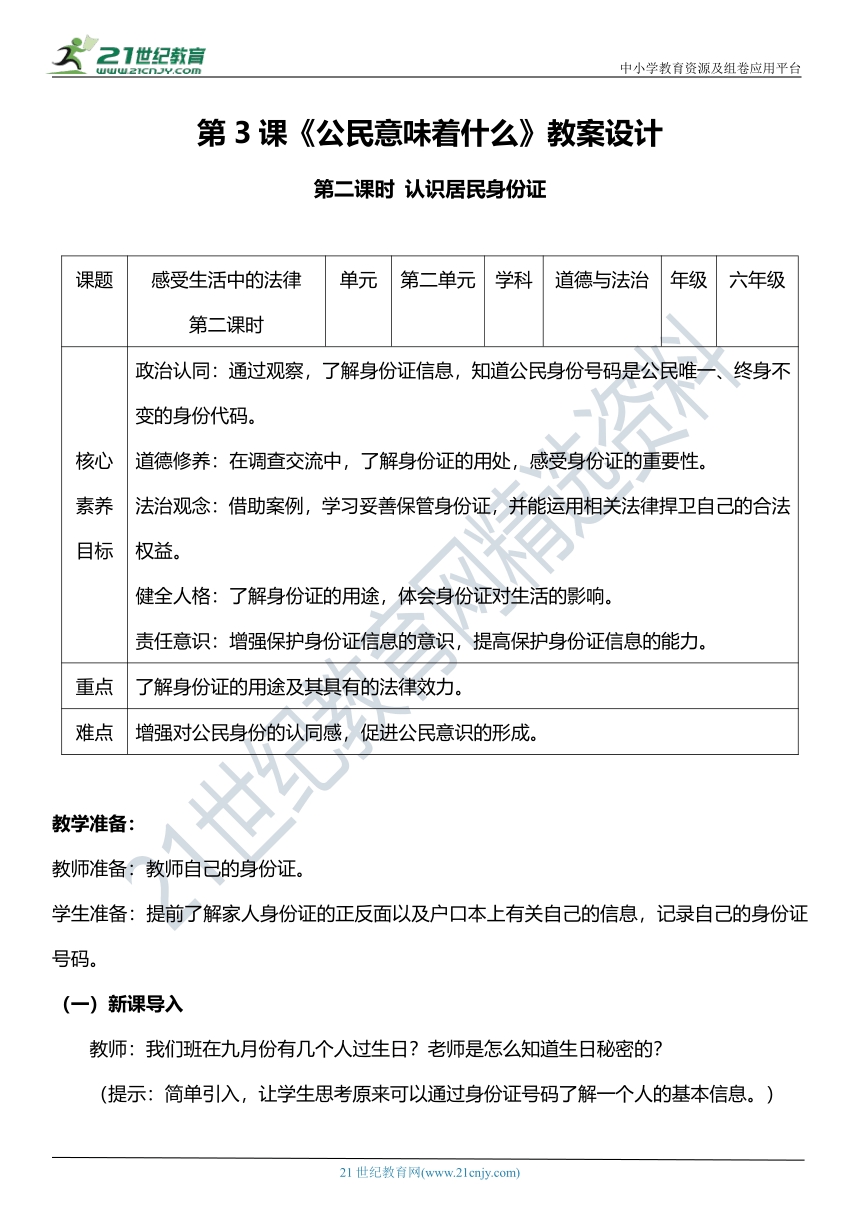 21世纪教育
www.21cnjy.com

中小学教育资源及组卷应用平台

第 3 课《公民意味着什么》教案设计

第二课时 认识居民身份证

| 课题 | 感受生活中的法律 第二课时 | 单元 | 第二单元 | 学科 | 道德与法治 | 年级 | 六年级 |
|---|---|---|---|---|---|---|---|
| 核心素养目标 | 政治认同：通过观察，了解身份证信息，知道公民身份号码是公民唯一、终身不变的身份代码。<br>道德修养：在调查交流中，了解身份证的用处，感受身份证的重要性。<br>法治观念：借助案例，学习妥善保管身份证，并能运用相关法律捍卫自己的合法权益。<br>健全人格：了解身份证的用途，体会身份证对生活的影响。<br>责任意识：增强保护身份证信息的意识，提高保护身份证信息的能力。 | | | | | | |
| 重点 | 了解身份证的用途及其具有的法律效力。 | | | | | | |
| 难点 | 增强对公民身份的认同感，促进公民意识的形成。 | | | | | | |

21世纪教育网精选资料

教学准备：

教师准备：教师自己的身份证。

学生准备：提前了解家人身份证的正反面以及户口本上有关自己的信息，记录自己的身份证号码。

（一）新课导入

教师：我们班在九月份有几个人过生日？老师是怎么知道生日秘密的？

（提示：简单引入，让学生思考原来可以通过身份证号码了解一个人的基本信息。）

21 世纪教育网(www.21cnjy.com)